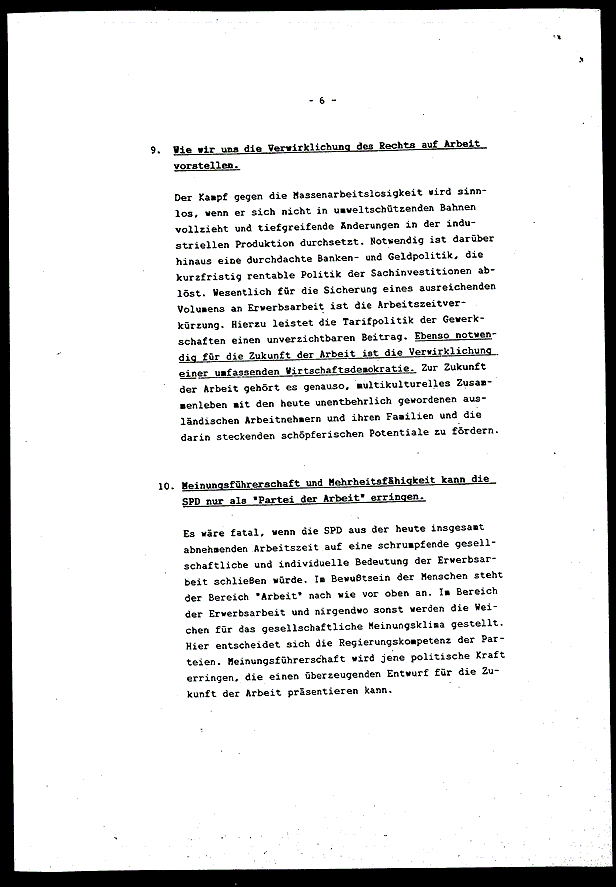 - 6 -

9. Wie wir uns die Verwirklichung des Rechts auf Arbeit vorstellen.

Der Kampf gegen die Massenarbeitslosigkeit wird sinnlos, wenn er sich nicht in umweltschützenden Bahnen vollzieht und tiefgreifende Änderungen in der industriellen Produktion durchsetzt. Notwendig ist darüber hinaus eine durchdachte Banken- und Geldpolitik, die kurzfristig rentable Politik der Sachinvestitionen ablöst. Wesentlich für die Sicherung eines ausreichenden Volumens an Erwerbsarbeit ist die Arbeitszeitverkürzung. Hierzu leistet die Tarifpolitik der Gewerkschaften einen unverzichtbaren Beitrag. Ebenso notwendig für die Zukunft der Arbeit ist die Verwirklichung einer umfassenden Wirtschaftsdemokratie. Zur Zukunft der Arbeit gehört es genauso, multikulturelles Zusammenleben mit den heute unentbehrlich gewordenen ausländischen Arbeitnehmern und ihren Familien und die darin steckenden schöpferischen Potentiale zu fördern.

10. Meinungsführerschaft und Mehrheitsfähigkeit kann die SPD nur als "Partei der Arbeit" erringen.

Es wäre fatal, wenn die SPD aus der heute insgesamt abnehmenden Arbeitszeit auf eine schrumpfende gesellschaftliche und individuelle Bedeutung der Erwerbsarbeit schließen würde. Im Bewußtsein der Menschen steht der Bereich "Arbeit" nach wie vor oben an. Im Bereich der Erwerbsarbeit und nirgendwo sonst werden die Weichen für das gesellschaftliche Meinungsklima gestellt. Hier entscheidet sich die Regierungskompetenz der Parteien. Meinungsführerschaft wird jene politische Kraft erringen, die einen überzeugenden Entwurf für die Zukunft der Arbeit präsentieren kann.